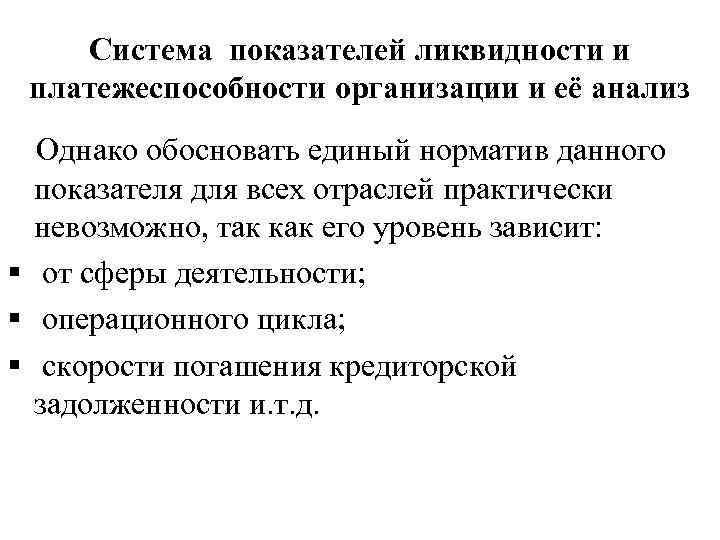 Система показателей ликвидности и платежеспособности организации и её анализ

Однако обосновать единый норматив данного показателя для всех отраслей практически невозможно, так как его уровень зависит:

▪ от сферы деятельности;
▪ операционного цикла;
▪ скорости погашения кредиторской задолженности и.т.д.